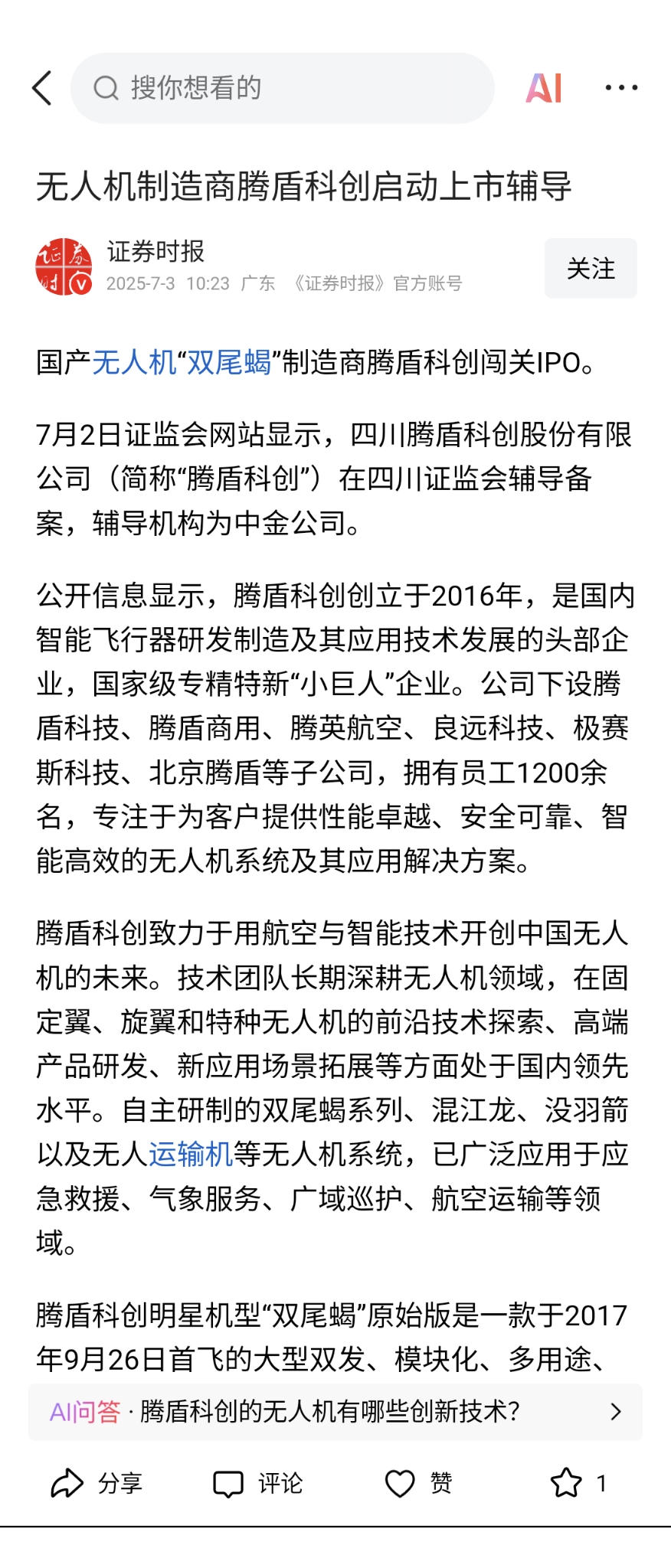 搜你想看的

AI

无人机制造商腾盾科创启动上市辅导

证券时报
2025-7-3 10:23 广东 《证券时报》官方账号

关注

国产无人机“双尾蝎”制造商腾盾科创闯关IPO。

7月2日证监会网站显示，四川腾盾科创股份有限公司（简称“腾盾科创”）在四川证监会辅导备案，辅导机构为中金公司。

公开信息显示，腾盾科创创立于2016年，是国内智能飞行器研发制造及其应用技术发展的头部企业，国家级专精特新“小巨人”企业。公司下设腾盾科技、腾盾商用、腾英航空、良远科技、极赛斯科技、北京腾盾等子公司，拥有员工1200余名，专注于为客户提供性能卓越、安全可靠、智能高效的无人机系统及其应用解决方案。

腾盾科创致力于用航空与智能技术开创中国无人机的未来。技术团队长期深耕无人机领域，在固定翼、旋翼和特种无人机的前沿技术探索、高端产品研发、新应用场景拓展等方面处于国内领先水平。自主研制的双尾蝎系列、混江龙、没羽箭以及无人运输机等无人机系统，已广泛应用于应急救援、气象服务、广域巡护、航空运输等领域。

腾盾科创明星机型“双尾蝎”原始版是一款于2017年9月26日首飞的大型双发、模块化、多用途、

AI问答 · 腾盾科创的无人机有哪些创新技术?

分享 评论 赞 1